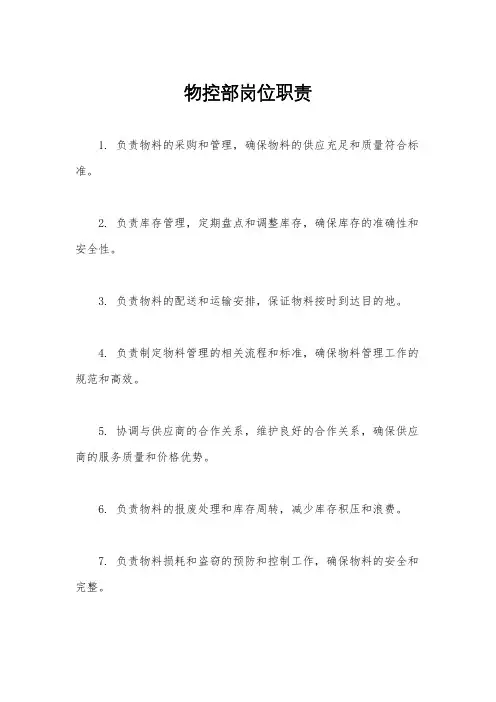 物控部岗位职责

1. 负责物料的采购和管理，确保物料的供应充足和质量符合标准。

2. 负责库存管理，定期盘点和调整库存，确保库存的准确性和安全性。

3. 负责物料的配送和运输安排，保证物料按时到达目的地。

4. 负责制定物料管理的相关流程和标准，确保物料管理工作的规范和高效。

5. 协调与供应商的合作关系，维护良好的合作关系，确保供应商的服务质量和价格优势。

6. 负责物料的报废处理和库存周转，减少库存积压和浪费。

7. 负责物料损耗和盗窃的预防和控制工作，确保物料的安全和完整。